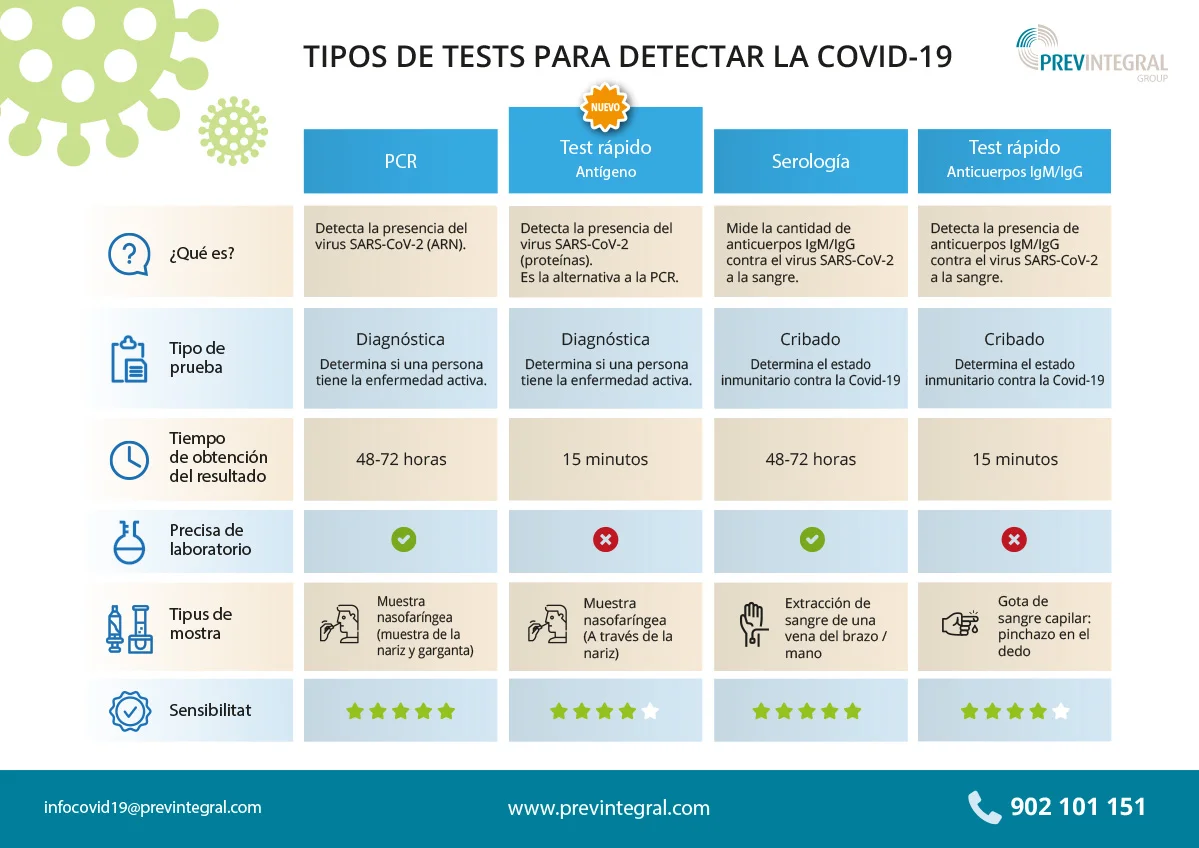 TIPOS DE TESTS PARA DETECTAR LA COVID-19

PREVINTEGRAL GROUP

NUEVO

| | PCR | Test rápido Antígeno | Serología | Test rápido Anticuerpos IgM/IgG |
|---|---|---|---|---|
| ¿Qué es? | Detecta la presencia del virus SARS-CoV-2 (ARN). | Detecta la presencia del virus SARS-CoV-2 (proteínas). Es la alternativa a la PCR. | Mide la cantidad de anticuerpos IgM/IgG contra el virus SARS-CoV-2 a la sangre. | Detecta la presencia de anticuerpos IgM/IgG contra el virus SARS-CoV-2 a la sangre. |
| Tipo de prueba | Diagnóstica Determina si una persona tiene la enfermedad activa. | Diagnóstica Determina si una persona tiene la enfermedad activa. | Cribado Determina el estado inmunitario contra la Covid-19 | Cribado Determina el estado inmunitario contra la Covid-19 |
| Tiempo de obtención del resultado | 48-72 horas | 15 minutos | 48-72 horas | 15 minutos |
| Precisa de laboratorio | | | | |
| Tipus de mostra | Muestra nasofaríngea (muestra de la nariz y garganta) | Muestra nasofaríngea (A través de la nariz) | Extracción de sangre de una vena del brazo / mano | Gota de sangre capilar: pinchazo en el dedo |
| Sensibilitat | | | | |

infocovid19@previntegral.com

www.previntegral.com

902 101 151